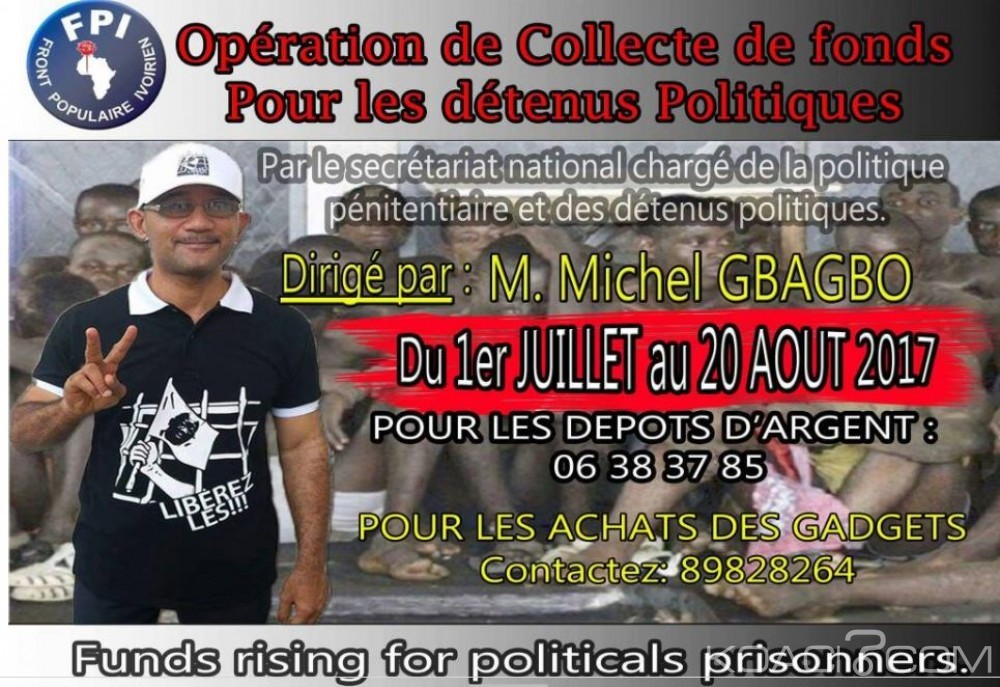 FPI
FRONT POPULAIRE IVOIRIEN

Opération de Collecte de fonds Pour les détenus Politiques

Par le secrétariat national chargé de la politique pénitentiaire et des détenus politiques.

Dirigé par : M. Michel GBAGBO

Du 1er JUILLET au 20 AOUT 2017

POUR LES DEPOTS D'ARGENT : 06 38 37 85

POUR LES ACHATS DES GADGETS
Contactez: 89828264

LIBEREZ LES!!!

Funds rising for politicals prisonners.

KOACI.COM